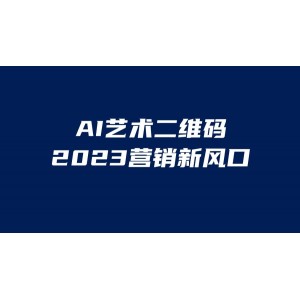 AI艺术二维码
2023营销新风口